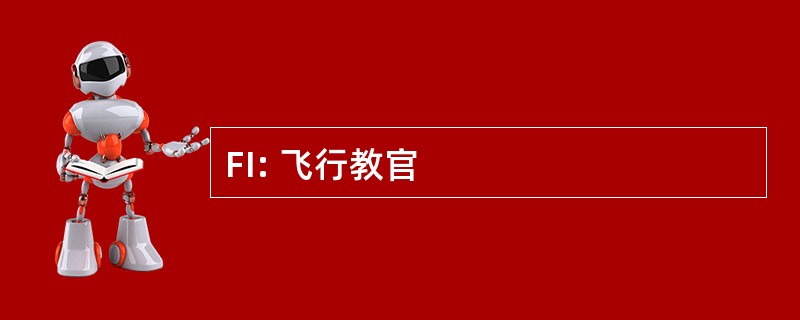 FI: 飞行教官